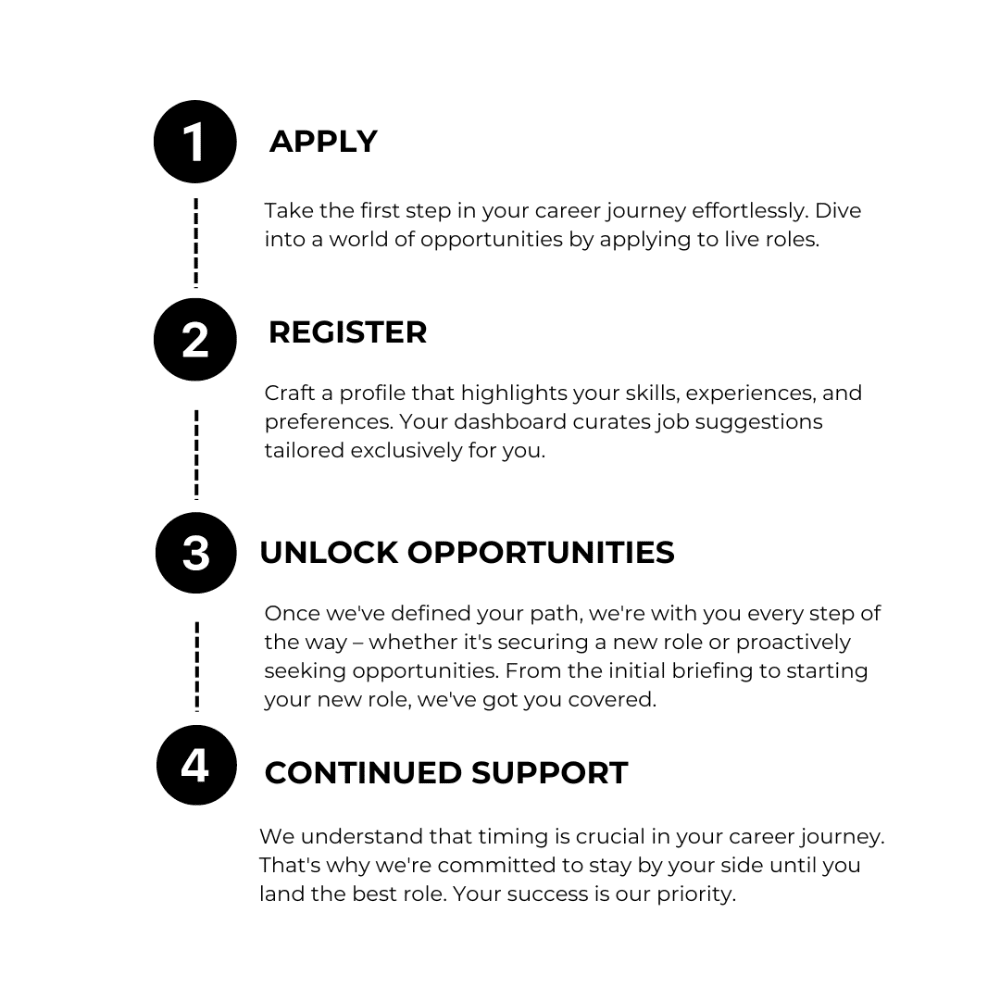 1 APPLY

Take the first step in your career journey effortlessly. Dive into a world of opportunities by applying to live roles.

2 REGISTER

Craft a profile that highlights your skills, experiences, and preferences. Your dashboard curates job suggestions tailored exclusively for you.

3 UNLOCK OPPORTUNITIES

Once we've defined your path, we're with you every step of the way – whether it's securing a new role or proactively seeking opportunities. From the initial briefing to starting your new role, we've got you covered.

4 CONTINUED SUPPORT

We understand that timing is crucial in your career journey. That's why we're committed to stay by your side until you land the best role. Your success is our priority.